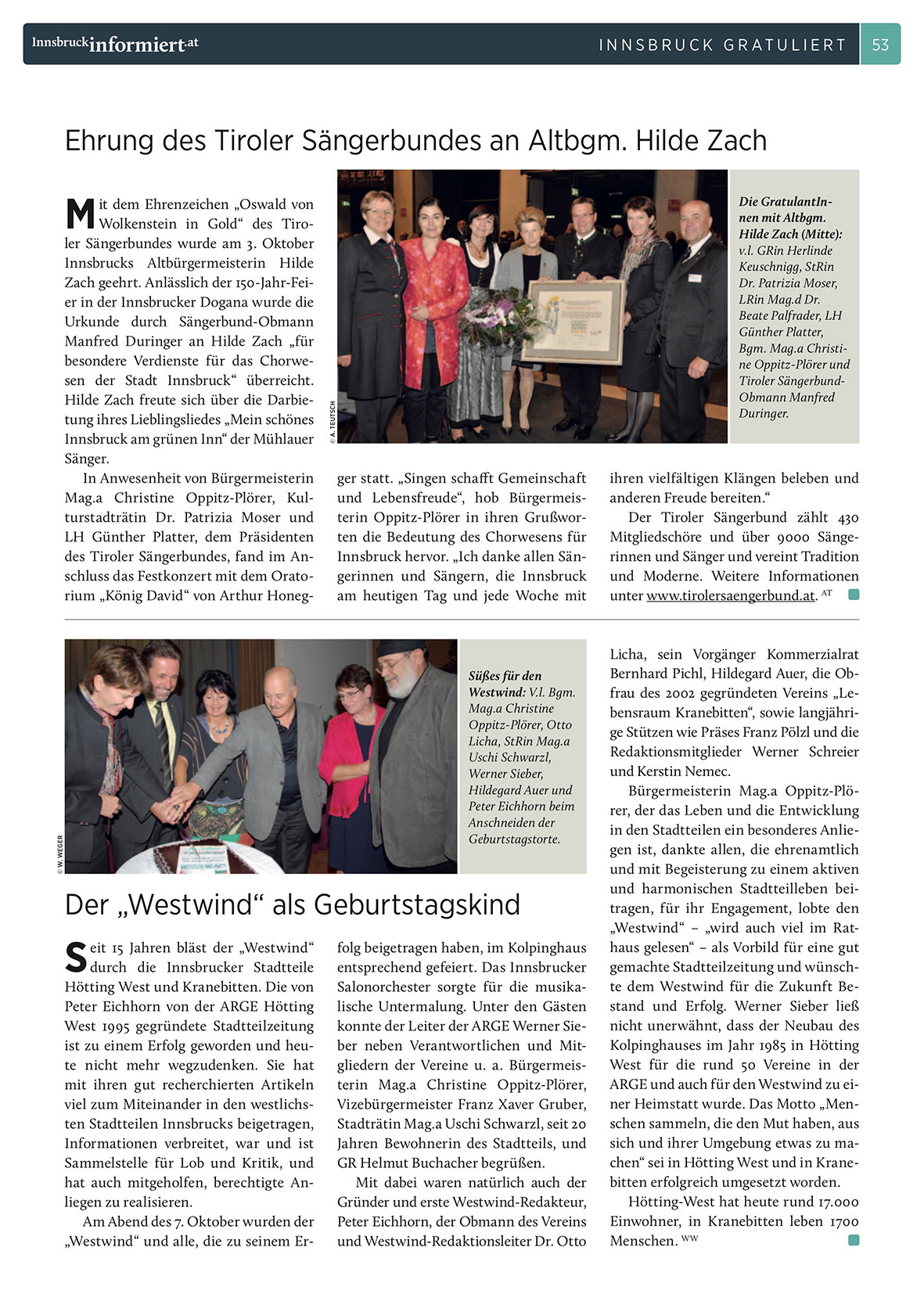 Innsbruckinformiert.at

INNSBRUCK GRATULIERT 53

Ehrung des Tiroler Sängerbundes an Altbgm. Hilde Zach

Mit dem Ehrenzeichen „Oswald von Wolkenstein in Gold“ des Tiroler Sängerbundes wurde am 3. Oktober Innsbrucks Altbürgermeisterin Hilde Zach geehrt. Anlässlich der 150-Jahr-Feier in der Innsbrucker Dogana wurde die Urkunde durch Sängerbund-Obmann Manfred Duringer an Hilde Zach „für besondere Verdienste für das Chorwesen der Stadt Innsbruck“ überreicht. Hilde Zach freute sich über die Darbietung ihres Lieblingsliedes „Mein schönes Innsbruck am grünen Inn“ der Mühlauer Sänger.

In Anwesenheit von Bürgermeisterin Mag.a Christine Oppitz-Plörer, Kulturstadträtin Dr. Patrizia Moser und LH Günther Platter, dem Präsidenten des Tiroler Sängerbundes, fand im Anschluss das Festkonzert mit dem Oratorium „König David“ von Arthur Honegger statt. „Singen schafft Gemeinschaft und Lebensfreude“, hob Bürgermeisterin Oppitz-Plörer in ihren Grußworten die Bedeutung des Chorwesens für Innsbruck hervor. „Ich danke allen Sängerinnen und Sängern, die Innsbruck am heutigen Tag und jede Woche mit ihren vielfältigen Klängen beleben und anderen Freude bereiten.“

Der Tiroler Sängerbund zählt 430 Mitgliedschöre und über 9000 Sängerinnen und Sänger und vereint Tradition und Moderne. Weitere Informationen unter www.tirolersaengerbund.at. AT

© A. TEUTSCH

Die GratulantInnen mit Altbgm. Hilde Zach (Mitte): v.l. GRin Herlinde Keuschnigg, StRin Dr. Patrizia Moser, LRin Mag.d Dr. Beate Palfrader, LH Günther Platter, Bgm. Mag.a Christine Oppitz-Plörer und Tiroler Sängerbund-Obmann Manfred Duringer.

© W. WEGER

Süßes für den Westwind: V.l. Bgm. Mag.a Christine Oppitz-Plörer, Otto Licha, StRin Mag.a Uschi Schwarzl, Werner Sieber, Hildegard Auer und Peter Eichhorn beim Anschneiden der Geburtstagstorte.

Der „Westwind“ als Geburtstagskind

Seit 15 Jahren bläst der „Westwind“ durch die Innsbrucker Stadtteile Hötting West und Kranebitten. Die von Peter Eichhorn von der ARGE Hötting West 1995 gegründete Stadtteilzeitung ist zu einem Erfolg geworden und heute nicht mehr wegzudenken. Sie hat mit ihren gut recherchierten Artikeln viel zum Miteinander in den westlichsten Stadtteilen Innsbrucks beigetragen, Informationen verbreitet, war und ist Sammelstelle für Lob und Kritik, und hat auch mitgeholfen, berechtigte Anliegen zu realisieren.

Am Abend des 7. Oktober wurden der „Westwind“ und alle, die zu seinem Erfolg beigetragen haben, im Kolpinghaus entsprechend gefeiert. Das Innsbrucker Salonorchester sorgte für die musikalische Untermalung. Unter den Gästen konnte der Leiter der ARGE Werner Sieber neben Verantwortlichen und Mitgliedern der Vereine u. a. Bürgermeisterin Mag.a Christine Oppitz-Plörer, Vizebürgermeister Franz Xaver Gruber, Stadträtin Mag.a Uschi Schwarzl, seit 20 Jahren Bewohnerin des Stadtteils, und GR Helmut Buchacher begrüßen.

Mit dabei waren natürlich auch der Gründer und erste Westwind-Redakteur, Peter Eichhorn, der Obmann des Vereins und Westwind-Redaktionsleiter Dr. Otto Licha, sein Vorgänger Kommerzialrat Bernhard Pichl, Hildegard Auer, die Obfrau des 2002 gegründeten Vereins „Lebensraum Kranebitten“, sowie langjährige Stützen wie Präses Franz Pölzl und die Redaktionsmitglieder Werner Schreier und Kerstin Nemec.

Bürgermeisterin Mag.a Oppitz-Plörer, der das Leben und die Entwicklung in den Stadtteilen ein besonderes Anliegen ist, dankte allen, die ehrenamtlich und mit Begeisterung zu einem aktiven und harmonischen Stadtteilleben beitragen, für ihr Engagement, lobte den „Westwind“ – „wird auch viel im Rathaus gelesen“ – als Vorbild für eine gut gemachte Stadtteilzeitung und wünschte dem Westwind für die Zukunft Bestand und Erfolg. Werner Sieber ließ nicht unerwähnt, dass der Neubau des Kolpinghauses im Jahr 1985 in Hötting West für die rund 50 Vereine in der ARGE und auch für den Westwind zu einer Heimstatt wurde. Das Motto „Menschen sammeln, die den Mut haben, aus sich und ihrer Umgebung etwas zu machen“ sei in Hötting West und in Kranebitten erfolgreich umgesetzt worden.

Hötting-West hat heute rund 17.000 Einwohner, in Kranebitten leben 1700 Menschen. WW